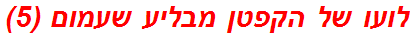 לועו של הקפטן מבליע שעמום (5)